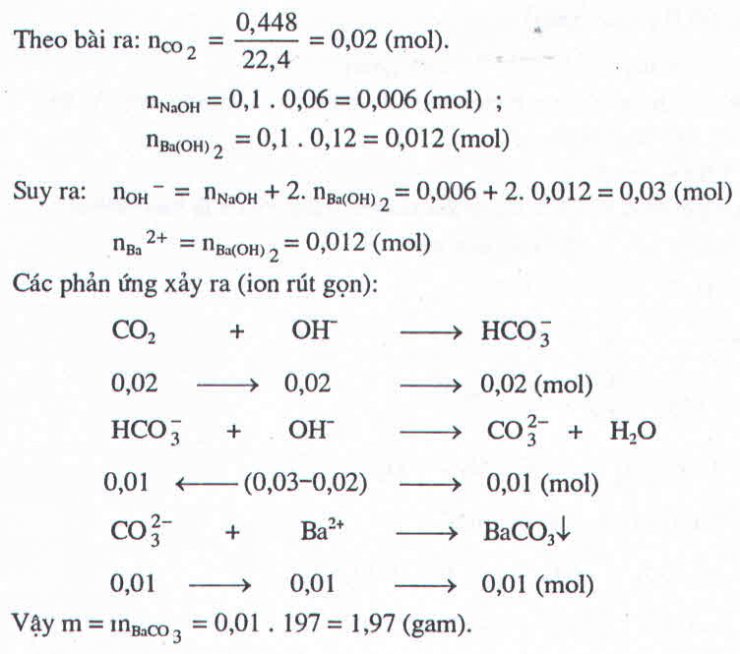 Theo bài ra: $n_{CO_2} = \frac{0,448}{22,4} = 0,02$ (mol).

$n_{NaOH} = 0,1 . 0,06 = 0,006$ (mol) ;

$n_{Ba(OH)_2} = 0,1 . 0,12 = 0,012$ (mol)

Suy ra: $n_{OH^-} = n_{NaOH} + 2. n_{Ba(OH)_2} = 0,006 + 2. 0,012 = 0,03$ (mol)

$n_{Ba^{2+}} = n_{Ba(OH)_2} = 0,012$ (mol)

Các phản ứng xảy ra (ion rút gọn):

$CO_2 + OH^- \longrightarrow HCO_3^-$

$0,02 \longrightarrow 0,02 \longrightarrow 0,02$ (mol)

$HCO_3^- + OH^- \longrightarrow CO_3^{2-} + H_2O$

$0,01 \longleftarrow (0,03-0,02) \longrightarrow 0,01$ (mol)

$CO_3^{2-} + Ba^{2+} \longrightarrow BaCO_3\downarrow$

$0,01 \longrightarrow 0,01 \longrightarrow 0,01$ (mol)

Vậy $m = m_{BaCO_3} = 0,01 . 197 = 1,97$ (gam).